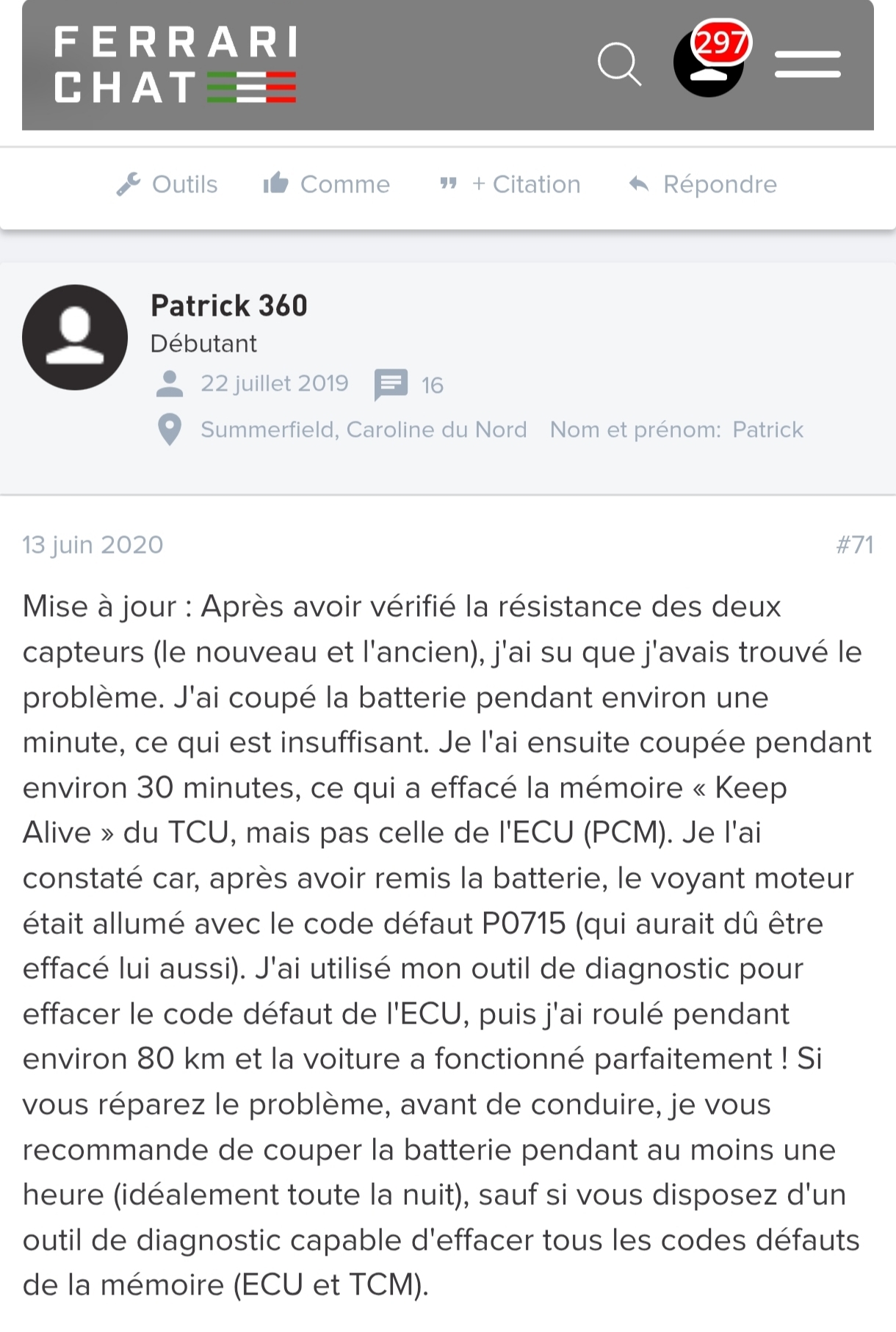 FERRARI CHAT

297

Outils Comme + Citation Répondre

Patrick 360
Débutant
22 juillet 2019 16
Summerfield, Caroline du Nord Nom et prénom: Patrick

13 juin 2020 #71

Mise à jour : Après avoir vérifié la résistance des deux capteurs (le nouveau et l'ancien), j'ai su que j'avais trouvé le problème. J'ai coupé la batterie pendant environ une minute, ce qui est insuffisant. Je l'ai ensuite coupée pendant environ 30 minutes, ce qui a effacé la mémoire « Keep Alive » du TCU, mais pas celle de l'ECU (PCM). Je l'ai constaté car, après avoir remis la batterie, le voyant moteur était allumé avec le code défaut P0715 (qui aurait dû être effacé lui aussi). J'ai utilisé mon outil de diagnostic pour effacer le code défaut de l'ECU, puis j'ai roulé pendant environ 80 km et la voiture a fonctionné parfaitement ! Si vous réparez le problème, avant de conduire, je vous recommande de couper la batterie pendant au moins une heure (idéalement toute la nuit), sauf si vous disposez d'un outil de diagnostic capable d'effacer tous les codes défauts de la mémoire (ECU et TCM).